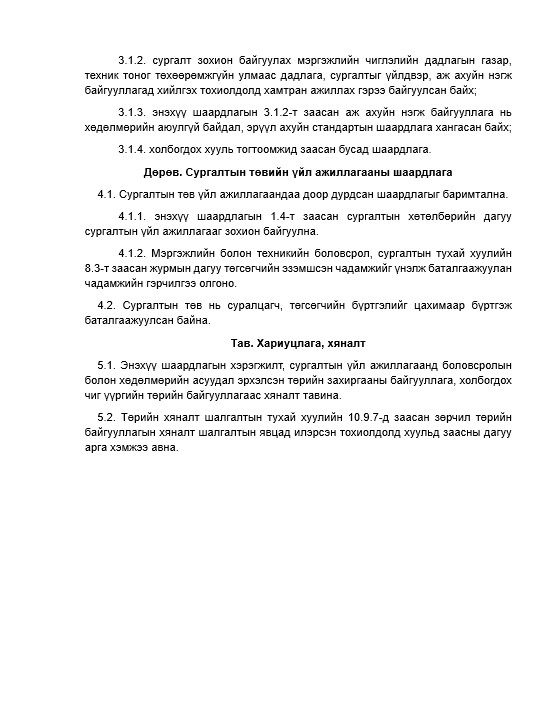 3.1.2. сургалт зохион байгуулах мэргэжлийн чиглэлийн дадлагын газар, техник тоног төхөөрөмжгүйн улмаас дадлага, сургалтыг үйлдвэр, аж ахуйн нэгж байгууллагад хийлгэх тохиолдолд хамтран ажиллах гэрээ байгуулсан байх;

3.1.3. энэхүү шаардлагын 3.1.2-т заасан аж ахуйн нэгж байгууллага нь хөдөлмөрийн аюулгүй байдал, эрүүл ахуйн стандартын шаардлага хангасан байх;

3.1.4. холбогдох хууль тогтоомжид заасан бусад шаардлага.

Дөрөв. Сургалтын төвийн үйл ажиллагааны шаардлага

4.1. Сургалтын төв үйл ажиллагаандаа доор дурдсан шаардлагыг баримтална.

4.1.1. энэхүү шаардлагын 1.4-т заасан сургалтын хөтөлбөрийн дагуу сургалтын үйл ажиллагааг зохион байгуулна.

4.1.2. Мэргэжлийн болон техникийн боловсрол, сургалтын тухай хуулийн 8.3-т заасан журмын дагуу төгсөгчийн эзэмшсэн чадамжийг үнэлж баталгаажуулан чадамжийн гэрчилгээ олгоно.

4.2. Сургалтын төв нь суралцагч, төгсөгчийн бүртгэлийг цахимаар бүртгэж баталгаажуулсан байна.

Тав. Хариуцлага, хяналт

5.1. Энэхүү шаардлагын хэрэгжилт, сургалтын үйл ажиллагаанд боловсролын болон хөдөлмөрийн асуудал эрхэлсэн төрийн захиргааны байгууллага, холбогдох чиг үүргийн төрийн байгууллагаас хяналт тавина.

5.2. Төрийн хяналт шалгалтын тухай хуулийн 10.9.7-д заасан зөрчил төрийн байгууллагын хяналт шалгалтын явцад илэрсэн тохиолдолд хуульд заасны дагуу арга хэмжээ авна.